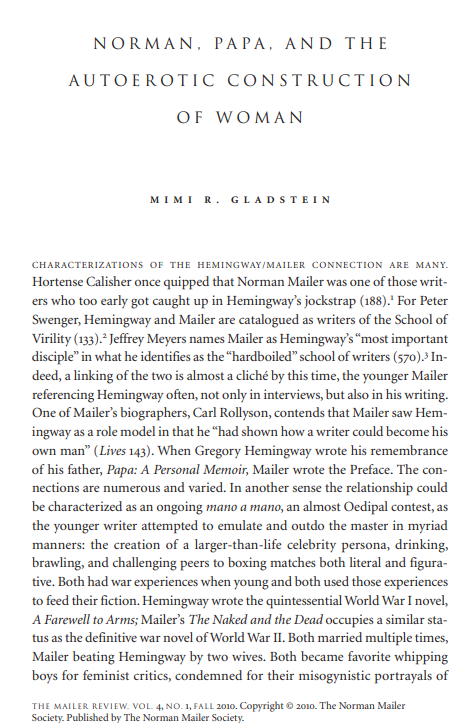 NORMAN, PAPA, AND THE AUTOEROTIC CONSTRUCTION OF WOMAN

MIMI R. GLADSTEIN

CHARACTERIZATIONS OF THE HEMINGWAY/MAILER CONNECTION ARE MANY. Hortense Calisher once quipped that Norman Mailer was one of those writers who too early got caught up in Hemingway's jockstrap (188).$^1$ For Peter Swenger, Hemingway and Mailer are catalogued as writers of the School of Virility (133).$^2$ Jeffrey Meyers names Mailer as Hemingway's "most important disciple" in what he identifies as the "hardboiled" school of writers (570).$^3$ Indeed, a linking of the two is almost a cliché by this time, the younger Mailer referencing Hemingway often, not only in interviews, but also in his writing. One of Mailer's biographers, Carl Rollyson, contends that Mailer saw Hemingway as a role model in that he "had shown how a writer could become his own man" (Lives 143). When Gregory Hemingway wrote his remembrance of his father, Papa: A Personal Memoir, Mailer wrote the Preface. The connections are numerous and varied. In another sense the relationship could be characterized as an ongoing mano a mano, an almost Oedipal contest, as the younger writer attempted to emulate and outdo the master in myriad manners: the creation of a larger-than-life celebrity persona, drinking, brawling, and challenging peers to boxing matches both literal and figurative. Both had war experiences when young and both used those experiences to feed their fiction. Hemingway wrote the quintessential World War I novel, A Farewell to Arms; Mailer's The Naked and the Dead occupies a similar status as the definitive war novel of World War II. Both married multiple times, Mailer beating Hemingway by two wives. Both became favorite whipping boys for feminist critics, condemned for their misogynistic portrayals of

THE MAILER REVIEW, VOL. 4, NO. 1, FALL 2010. Copyright © 2010. The Norman Mailer Society. Published by The Norman Mailer Society.